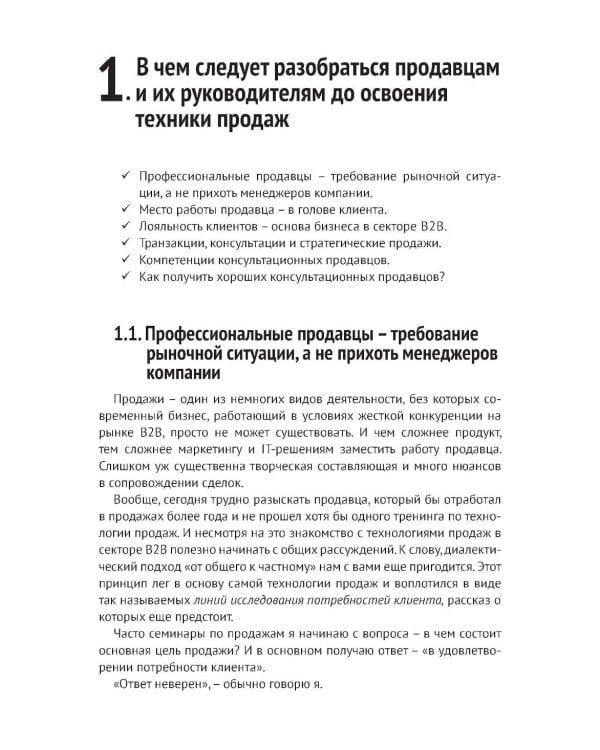 1. В чем следует разобраться продавцам и их руководителям до освоения техники продаж

✓ Профессиональные продавцы – требование рыночной ситуации, а не прихоть менеджеров компании.
✓ Место работы продавца – в голове клиента.
✓ Лояльность клиентов – основа бизнеса в секторе B2B.
✓ Транзакции, консультации и стратегические продажи.
✓ Компетенции консультационных продавцов.
✓ Как получить хороших консультационных продавцов?

1.1. Профессиональные продавцы – требование рыночной ситуации, а не прихоть менеджеров компании

Продажи – один из немногих видов деятельности, без которых современный бизнес, работающий в условиях жесткой конкуренции на рынке B2B, просто не может существовать. И чем сложнее продукт, тем сложнее маркетингу и IT-решениям заместить работу продавца. Слишком уж существенна творческая составляющая и много нюансов в сопровождении сделок.

Вообще, сегодня трудно разыскать продавца, который бы отработал в продажах более года и не прошел хотя бы одного тренинга по технологии продаж. И несмотря на это знакомство с технологиями продаж в секторе B2B полезно начинать с общих рассуждений. К слову, диалектический подход «от общего к частному» нам с вами еще пригодится. Этот принцип лег в основу самой технологии продаж и воплотился в виде так называемых линий исследования потребностей клиента, рассказ о которых еще предстоит.

Часто семинары по продажам я начинаю с вопроса – в чем состоит основная цель продажи? И в основном получаю ответ – «в удовлетворении потребности клиента».

«Ответ неверен», – обычно говорю я.